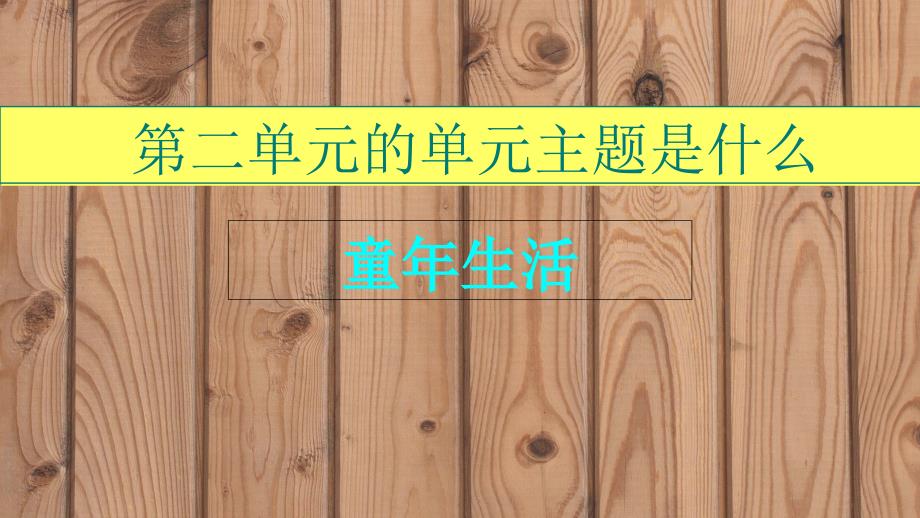 第二单元的单元主题是什么

童年生活